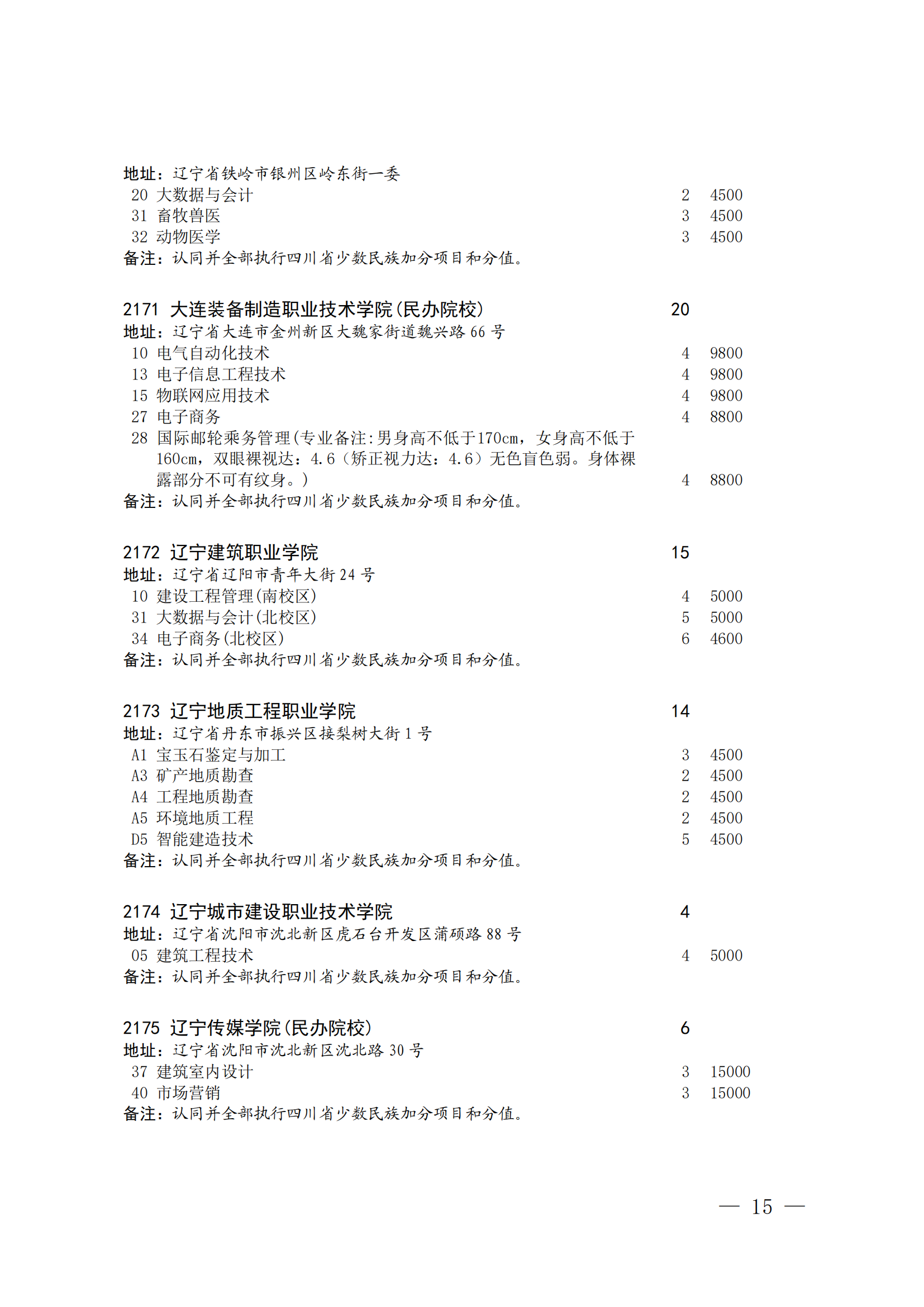 地址：辽宁省铁岭市银州区岭东街一委

20 大数据与会计 2 4500
31 畜牧兽医 3 4500
32 动物医学 3 4500
备注：认同并全部执行四川省少数民族加分项目和分值。

2171 大连装备制造职业技术学院(民办院校) 20
地址：辽宁省大连市金州新区大魏家街道魏兴路 66 号
10 电气自动化技术 4 9800
13 电子信息工程技术 4 9800
15 物联网应用技术 4 9800
27 电子商务 4 8800
28 国际邮轮乘务管理(专业备注:男身高不低于170cm，女身高不低于160cm，双眼裸视达：4.6（矫正视力达：4.6）无色盲色弱。身体裸露部分不可有纹身。) 4 8800
备注：认同并全部执行四川省少数民族加分项目和分值。

2172 辽宁建筑职业学院 15
地址：辽宁省辽阳市青年大街 24 号
10 建设工程管理(南校区) 4 5000
31 大数据与会计(北校区) 5 5000
34 电子商务(北校区) 6 4600
备注：认同并全部执行四川省少数民族加分项目和分值。

2173 辽宁地质工程职业学院 14
地址：辽宁省丹东市振兴区接梨树大街 1 号
A1 宝玉石鉴定与加工 3 4500
A3 矿产地质勘查 2 4500
A4 工程地质勘查 2 4500
A5 环境地质工程 2 4500
D5 智能建造技术 5 4500
备注：认同并全部执行四川省少数民族加分项目和分值。

2174 辽宁城市建设职业技术学院 4
地址：辽宁省沈阳市沈北新区虎石台开发区蒲硕路 88 号
05 建筑工程技术 4 5000
备注：认同并全部执行四川省少数民族加分项目和分值。

2175 辽宁传媒学院(民办院校) 6
地址：辽宁省沈阳市沈北新区沈北路 30 号
37 建筑室内设计 3 15000
40 市场营销 3 15000
备注：认同并全部执行四川省少数民族加分项目和分值。

— 15 —